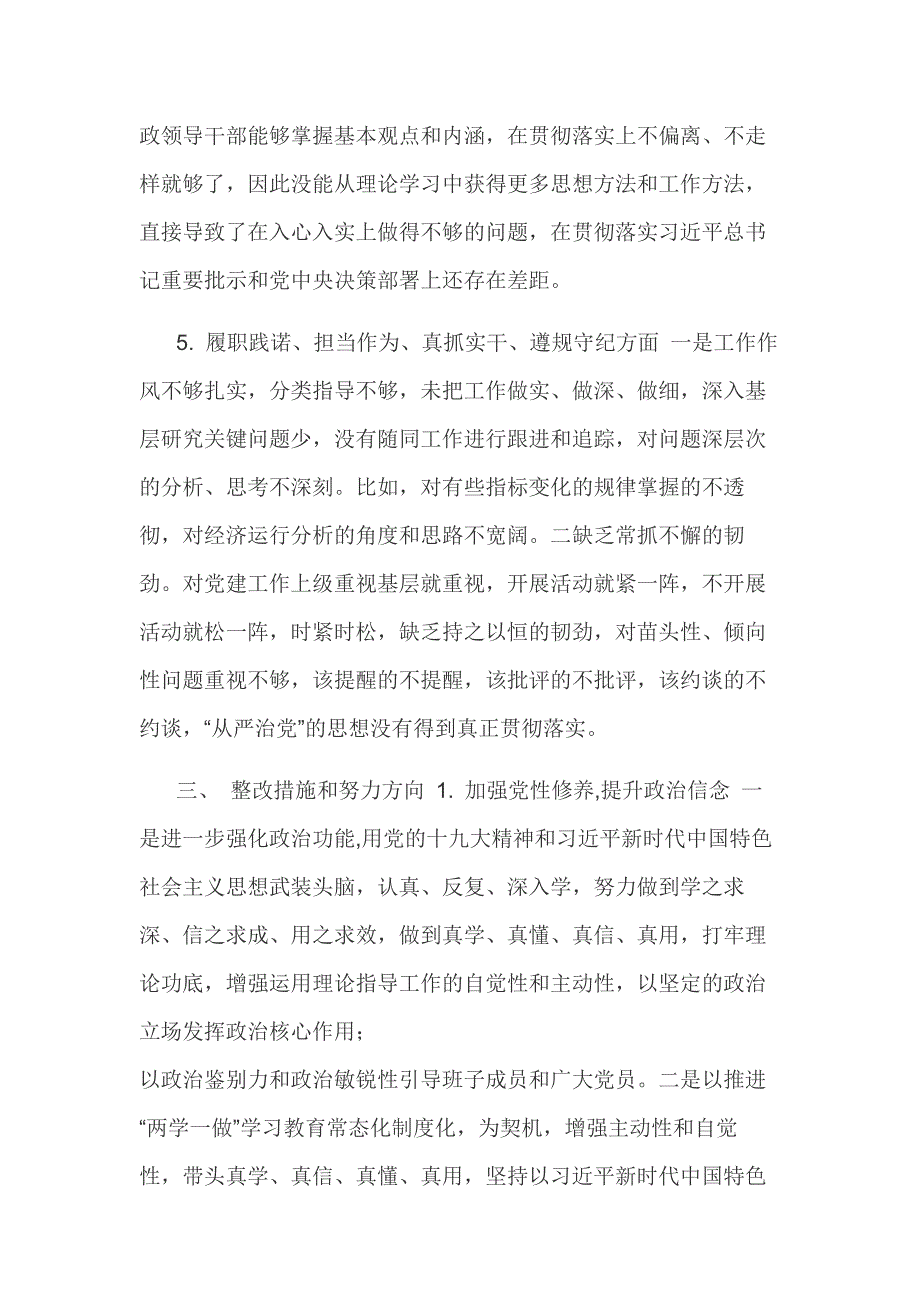 政领导干部能够掌握基本观点和内涵，在贯彻落实上不偏离、不走样就够了，因此没能从理论学习中获得更多思想方法和工作方法，直接导致了在入心入实上做得不够的问题，在贯彻落实习近平总书记重要批示和党中央决策部署上还存在差距。

5. 履职践诺、担当作为、真抓实干、遵规守纪方面 一是工作作风不够扎实，分类指导不够，未把工作做实、做深、做细，深入基层研究关键问题少，没有随同工作进行跟进和追踪，对问题深层次的分析、思考不深刻。比如，对有些指标变化的规律掌握的不透彻，对经济运行分析的角度和思路不宽阔。二缺乏常抓不懈的韧劲。对党建工作上级重视基层就重视，开展活动就紧一阵，不开展活动就松一阵，时紧时松，缺乏持之以恒的韧劲，对苗头性、倾向性问题重视不够，该提醒的不提醒，该批评的不批评，该约谈的不约谈，“从严治党”的思想没有得到真正贯彻落实。

三、 整改措施和努力方向 1. 加强党性修养,提升政治信念 一是进一步强化政治功能,用党的十九大精神和习近平新时代中国特色社会主义思想武装头脑，认真、反复、深入学，努力做到学之求深、信之求成、用之求效，做到真学、真懂、真信、真用，打牢理论功底，增强运用理论指导工作的自觉性和主动性，以坚定的政治立场发挥政治核心作用；
以政治鉴别力和政治敏锐性引导班子成员和广大党员。二是以推进“两学一做”学习教育常态化制度化，为契机，增强主动性和自觉性，带头真学、真信、真懂、真用，坚持以习近平新时代中国特色